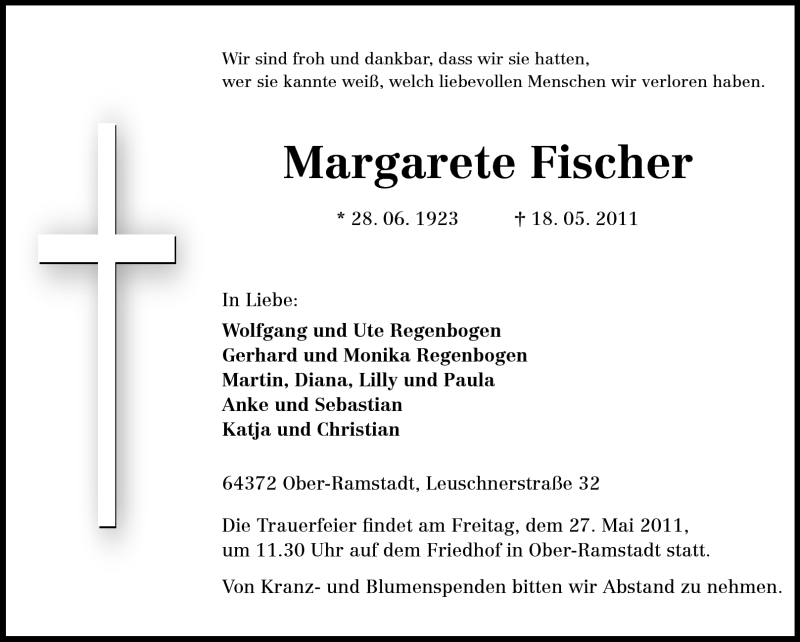 Wir sind froh und dankbar, dass wir sie hatten,
wer sie kannte weiß, welch liebevollen Menschen wir verloren haben.

Margarete Fischer

* 28. 06. 1923 † 18. 05. 2011

In Liebe:

Wolfgang und Ute Regenbogen
Gerhard und Monika Regenbogen
Martin, Diana, Lilly und Paula
Anke und Sebastian
Katja und Christian

64372 Ober-Ramstadt, Leuschnerstraße 32

Die Trauerfeier findet am Freitag, dem 27. Mai 2011,
um 11.30 Uhr auf dem Friedhof in Ober-Ramstadt statt.

Von Kranz- und Blumenspenden bitten wir Abstand zu nehmen.